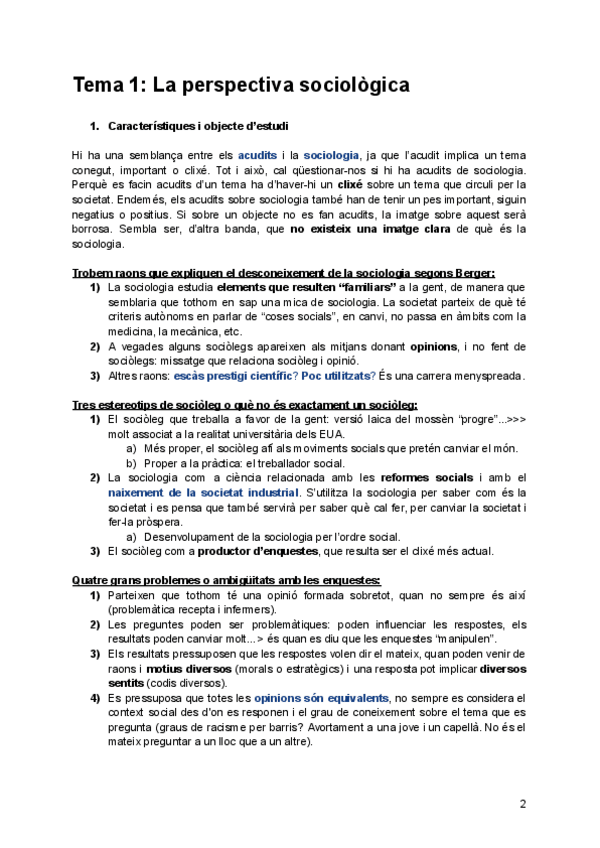 Tema 1: La perspectiva sociològica

1. Característiques i objecte d'estudi

Hi ha una semblança entre els acudits i la sociologia, ja que l'acudit implica un tema conegut, important o clixé. Tot i això, cal qüestionar-nos si hi ha acudits de sociologia. Perquè es facin acudits d'un tema ha d'haver-hi un clixé sobre un tema que circuli per la societat. Endemés, els acudits sobre sociologia també han de tenir un pes important, siguin negatius o positius. Si sobre un objecte no es fan acudits, la imatge sobre aquest serà borrosa. Sembla ser, d'altra banda, que no existeix una imatge clara de què és la sociologia.

Trobem raons que expliquen el desconeixement de la sociologia segons Berger:
1) La sociologia estudia elements que resulten "familiars" a la gent, de manera que semblaria que tothom en sap una mica de sociologia. La societat parteix de què té criteris autònoms en parlar de "coses socials", en canvi, no passa en àmbits com la medicina, la mecànica, etc.
2) A vegades alguns sociòlegs apareixen als mitjans donant opinions, i no fent de sociòlegs: missatge que relaciona sociòleg i opinió.
3) Altres raons: escàs prestigi científic? Poc utilitzats? És una carrera menyspreada.

Tres estereotips de sociòleg o què no és exactament un sociòleg:
1) El sociòleg que treballa a favor de la gent: versió laica del mossèn "progre"...>>> molt associat a la realitat universitària dels EUA.
a) Més proper, el sociòleg afí als moviments socials que pretén canviar el món.
b) Proper a la pràctica: el treballador social.
2) La sociologia com a ciència relacionada amb les reformes socials i amb el naixement de la societat industrial. S'utilitza la sociologia per saber com és la societat i es pensa que també servirà per saber què cal fer, per canviar la societat i fer-la pròspera.
a) Desenvolupament de la sociologia per l'ordre social.
3) El sociòleg com a productor d'enquestes, que resulta ser el clixé més actual.

Quatre grans problemes o ambigüitats amb les enquestes:
1) Parteixen que tothom té una opinió formada sobretot, quan no sempre és així (problemàtica recepta i infermers).
2) Les preguntes poden ser problemàtiques: poden influenciar les respostes, els resultats poden canviar molt...> és quan es diu que les enquestes "manipulen".
3) Els resultats pressuposen que les respostes volen dir el mateix, quan poden venir de raons i motius diversos (morals o estratègics) i una resposta pot implicar diversos sentits (codis diversos).
4) Es pressuposa que totes les opinions són equivalents, no sempre es considera el context social des d'on es responen i el grau de coneixement sobre el tema que es pregunta (graus de racisme per barris? Avortament a una jove i un capellà. No és el mateix preguntar a un lloc que a un altre).

2